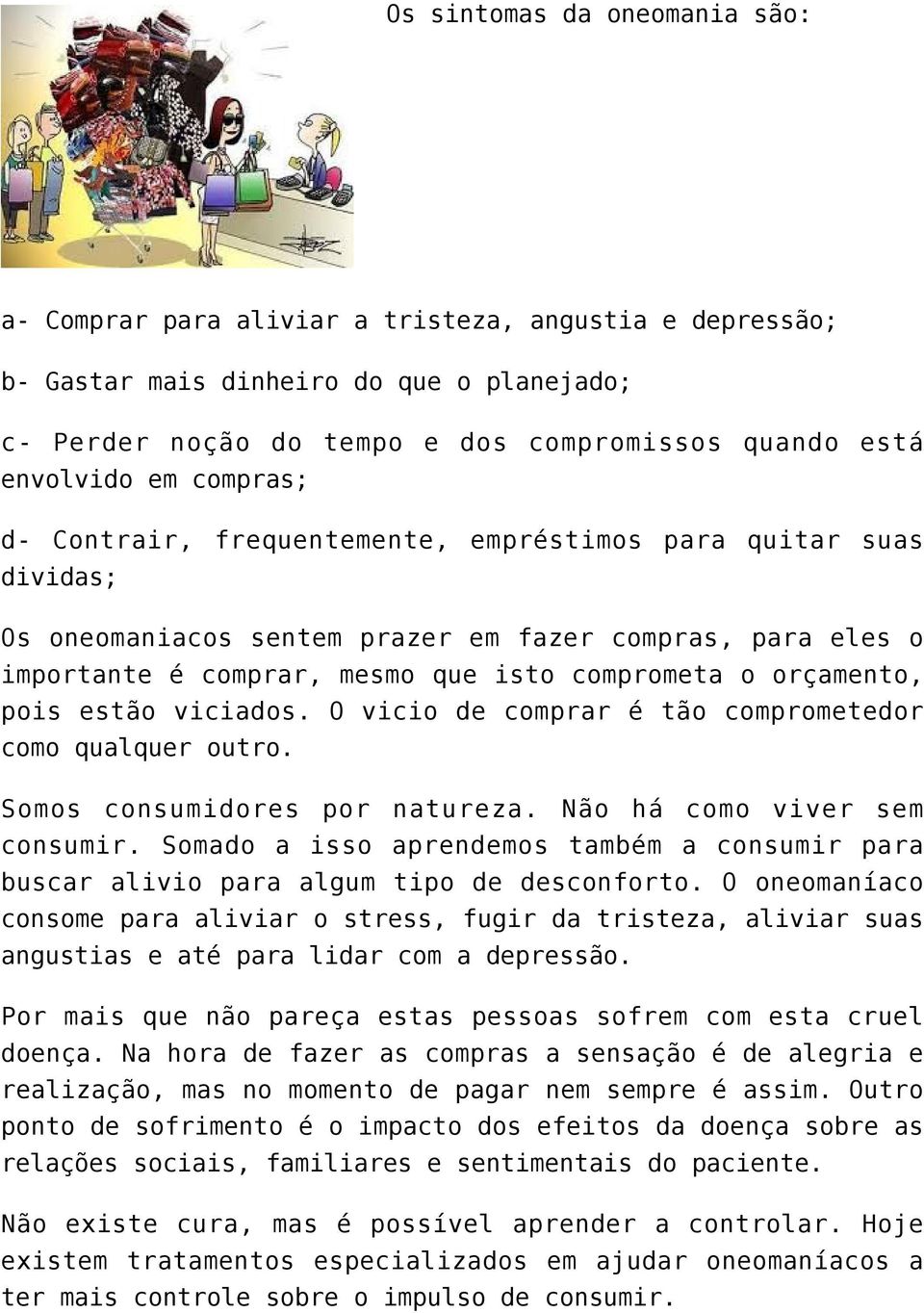 Os sintomas da oneomania são:

a- Comprar para aliviar a tristeza, angustia e depressão;

b- Gastar mais dinheiro do que o planejado;

c- Perder noção do tempo e dos compromissos quando está envolvido em compras;

d- Contrair, frequentemente, empréstimos para quitar suas dividas;

Os oneomaniacos sentem prazer em fazer compras, para eles o importante é comprar, mesmo que isto comprometa o orçamento, pois estão viciados. O vicio de comprar é tão comprometedor como qualquer outro.

Somos consumidores por natureza. Não há como viver sem consumir. Somado a isso aprendemos também a consumir para buscar alivio para algum tipo de desconforto. O oneomaníaco consome para aliviar o stress, fugir da tristeza, aliviar suas angustias e até para lidar com a depressão.

Por mais que não pareça estas pessoas sofrem com esta cruel doença. Na hora de fazer as compras a sensação é de alegria e realização, mas no momento de pagar nem sempre é assim. Outro ponto de sofrimento é o impacto dos efeitos da doença sobre as relações sociais, familiares e sentimentais do paciente.

Não existe cura, mas é possível aprender a controlar. Hoje existem tratamentos especializados em ajudar oneomaníacos a ter mais controle sobre o impulso de consumir.